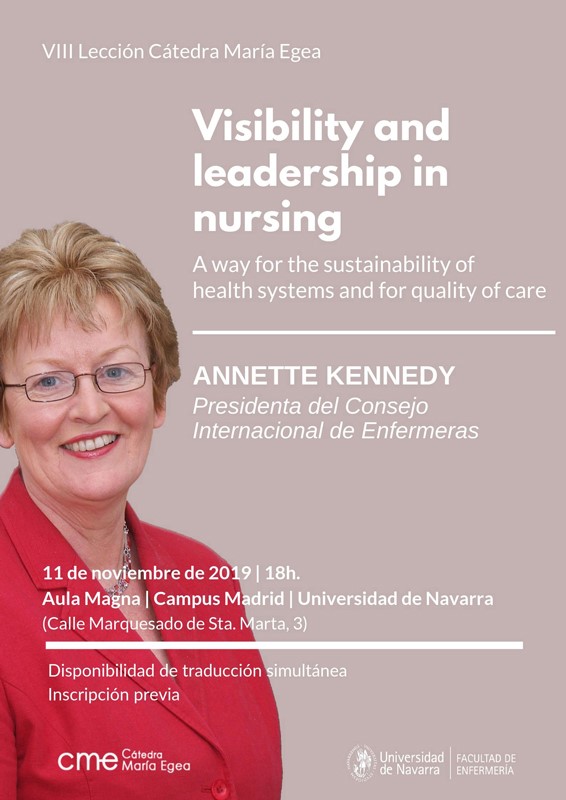 VIII Lección Cátedra María Egea

Visibility and leadership in nursing

A way for the sustainability of health systems and for quality of care

ANNETTE KENNEDY
Presidenta del Consejo Internacional de Enfermeras

11 de noviembre de 2019 | 18h.
Aula Magna | Campus Madrid | Universidad de Navarra
(Calle Marquesado de Sta. Marta, 3)

Disponibilidad de traducción simultánea
Inscripción previa

cme Cátedra María Egea

Universidad de Navarra | FACULTAD DE ENFERMERÍA